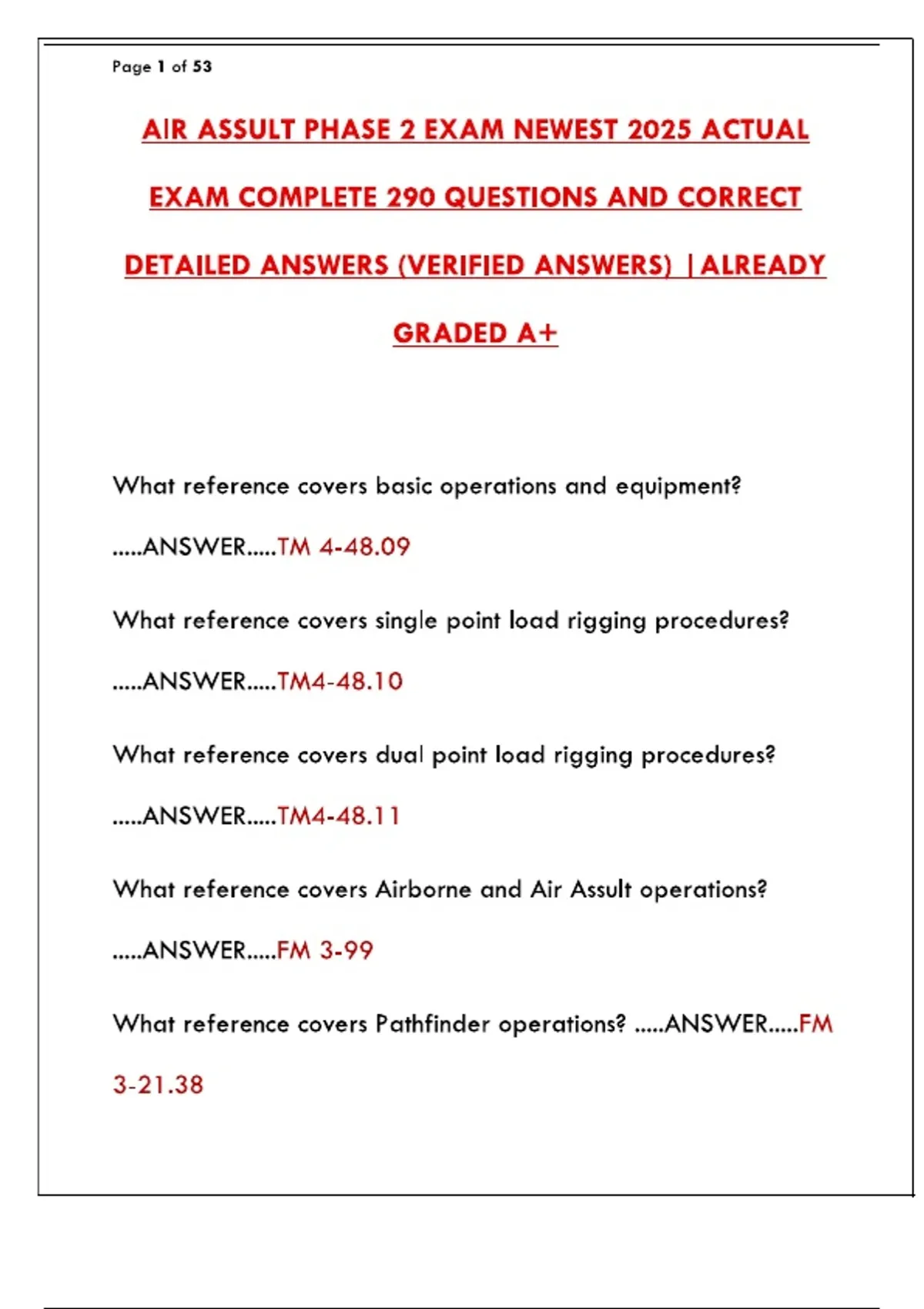 Page 1 of 53

AIR ASSULT PHASE 2 EXAM NEWEST 2025 ACTUAL EXAM COMPLETE 290 QUESTIONS AND CORRECT DETAILED ANSWERS (VERIFIED ANSWERS) |ALREADY GRADED A+

What reference covers basic operations and equipment? .....ANSWER.....TM 4-48.09

What reference covers single point load rigging procedures? .....ANSWER.....TM4-48.10

What reference covers dual point load rigging procedures? .....ANSWER.....TM4-48.11

What reference covers Airborne and Air Assult operations? .....ANSWER.....FM 3-99

What reference covers Pathfinder operations? .....ANSWER.....FM 3-21.38